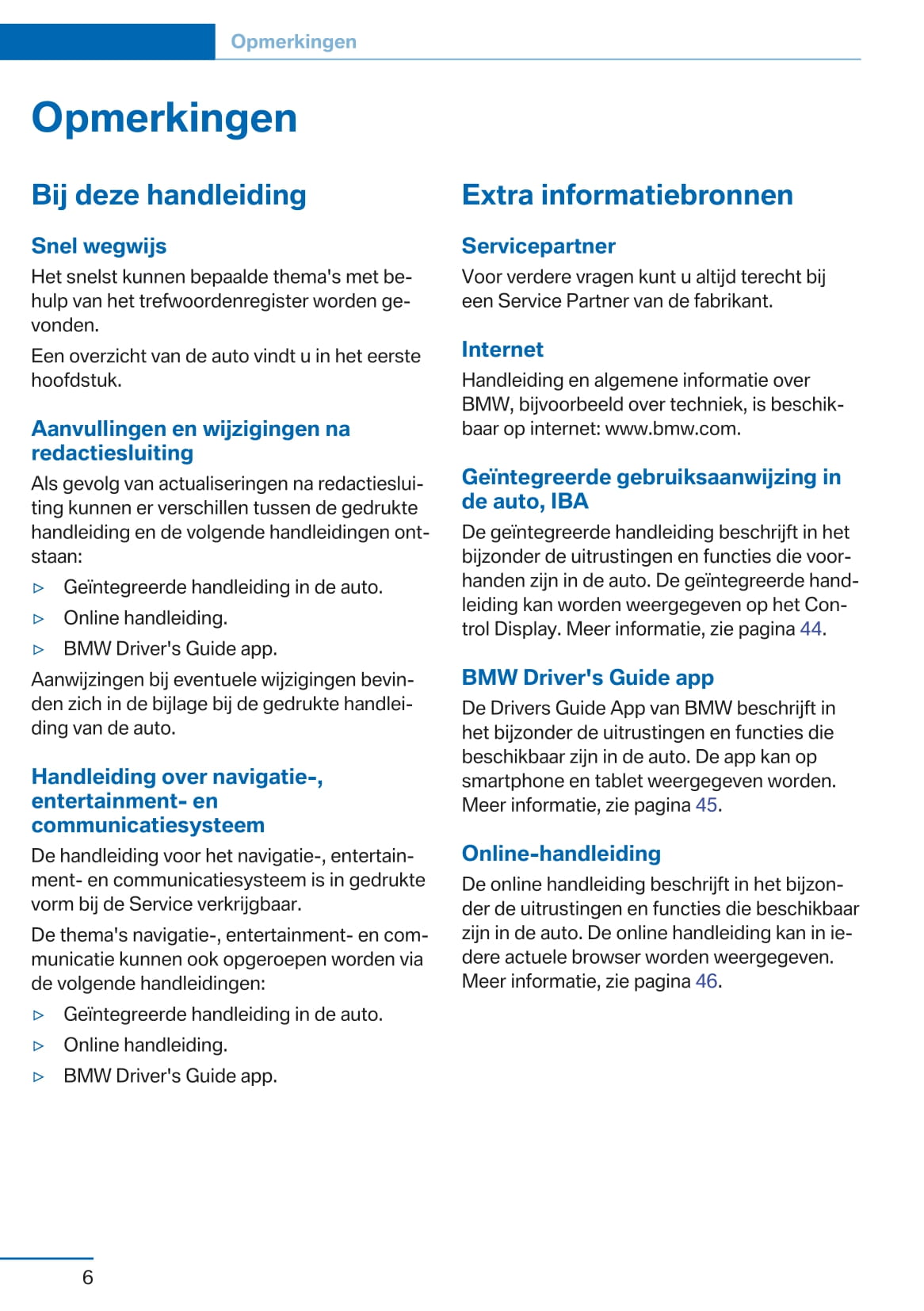 Opmerkingen

Opmerkingen

Bij deze handleiding

Snel wegwijs

Het snelst kunnen bepaalde thema's met behulp van het trefwoordenregister worden gevonden.

Een overzicht van de auto vindt u in het eerste hoofdstuk.

Aanvullingen en wijzigingen na redactiesluiting

Als gevolg van actualiseringen na redactiesluiting kunnen er verschillen tussen de gedrukte handleiding en de volgende handleidingen ontstaan:

▷ Geïntegreerde handleiding in de auto.

▷ Online handleiding.

▷ BMW Driver's Guide app.

Aanwijzingen bij eventuele wijzigingen bevinden zich in de bijlage bij de gedrukte handleiding van de auto.

Handleiding over navigatie-, entertainment- en communicatiesysteem

De handleiding voor het navigatie-, entertainment- en communicatiesysteem is in gedrukte vorm bij de Service verkrijgbaar.

De thema's navigatie-, entertainment- en communicatie kunnen ook opgeroepen worden via de volgende handleidingen:

▷ Geïntegreerde handleiding in de auto.

▷ Online handleiding.

▷ BMW Driver's Guide app.

Extra informatiebronnen

Servicepartner

Voor verdere vragen kunt u altijd terecht bij een Service Partner van de fabrikant.

Internet

Handleiding en algemene informatie over BMW, bijvoorbeeld over techniek, is beschikbaar op internet: www.bmw.com.

Geïntegreerde gebruiksaanwijzing in de auto, IBA

De geïntegreerde handleiding beschrijft in het bijzonder de uitrustingen en functies die voorhanden zijn in de auto. De geïntegreerde handleiding kan worden weergegeven op het Control Display. Meer informatie, zie pagina 44.

BMW Driver's Guide app

De Drivers Guide App van BMW beschrijft in het bijzonder de uitrustingen en functies die beschikbaar zijn in de auto. De app kan op smartphone en tablet weergegeven worden. Meer informatie, zie pagina 45.

Online-handleiding

De online handleiding beschrijft in het bijzonder de uitrustingen en functies die beschikbaar zijn in de auto. De online handleiding kan in iedere actuele browser worden weergegeven. Meer informatie, zie pagina 46.

6